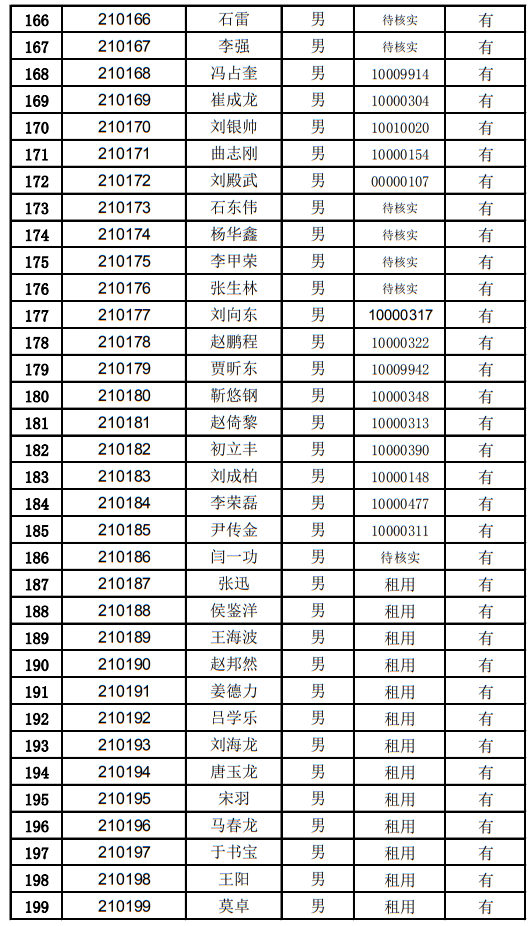 | 166 | 210166 | 石雷 | 男 | 待核实 | 有 |
|---|---|---|---|---|---|
| 167 | 210167 | 李强 | 男 | 待核实 | 有 |
| 168 | 210168 | 冯占奎 | 男 | 10009914 | 有 |
| 169 | 210169 | 崔成龙 | 男 | 10000304 | 有 |
| 170 | 210170 | 刘银帅 | 男 | 10010020 | 有 |
| 171 | 210171 | 曲志刚 | 男 | 10000154 | 有 |
| 172 | 210172 | 刘殿武 | 男 | 00000107 | 有 |
| 173 | 210173 | 石东伟 | 男 | 待核实 | 有 |
| 174 | 210174 | 杨华鑫 | 男 | 待核实 | 有 |
| 175 | 210175 | 李甲荣 | 男 | 待核实 | 有 |
| 176 | 210176 | 张生林 | 男 | 待核实 | 有 |
| 177 | 210177 | 刘向东 | 男 | 10000317 | 有 |
| 178 | 210178 | 赵鹏程 | 男 | 10000322 | 有 |
| 179 | 210179 | 贾昕东 | 男 | 10009942 | 有 |
| 180 | 210180 | 靳悠钢 | 男 | 10000348 | 有 |
| 181 | 210181 | 赵倚黎 | 男 | 10000313 | 有 |
| 182 | 210182 | 初立丰 | 男 | 10000390 | 有 |
| 183 | 210183 | 刘成柏 | 男 | 10000148 | 有 |
| 184 | 210184 | 李荣磊 | 男 | 10000477 | 有 |
| 185 | 210185 | 尹传金 | 男 | 10000311 | 有 |
| 186 | 210186 | 闫一功 | 男 | 待核实 | 有 |
| 187 | 210187 | 张迅 | 男 | 租用 | 有 |
| 188 | 210188 | 侯鉴洋 | 男 | 租用 | 有 |
| 189 | 210189 | 王海波 | 男 | 租用 | 有 |
| 190 | 210190 | 赵邦然 | 男 | 租用 | 有 |
| 191 | 210191 | 姜德力 | 男 | 租用 | 有 |
| 192 | 210192 | 吕学乐 | 男 | 租用 | 有 |
| 193 | 210193 | 刘海龙 | 男 | 租用 | 有 |
| 194 | 210194 | 唐玉龙 | 男 | 租用 | 有 |
| 195 | 210195 | 宋羽 | 男 | 租用 | 有 |
| 196 | 210196 | 马春龙 | 男 | 租用 | 有 |
| 197 | 210197 | 于书宝 | 男 | 租用 | 有 |
| 198 | 210198 | 王阳 | 男 | 租用 | 有 |
| 199 | 210199 | 莫卓 | 男 | 租用 | 有 |